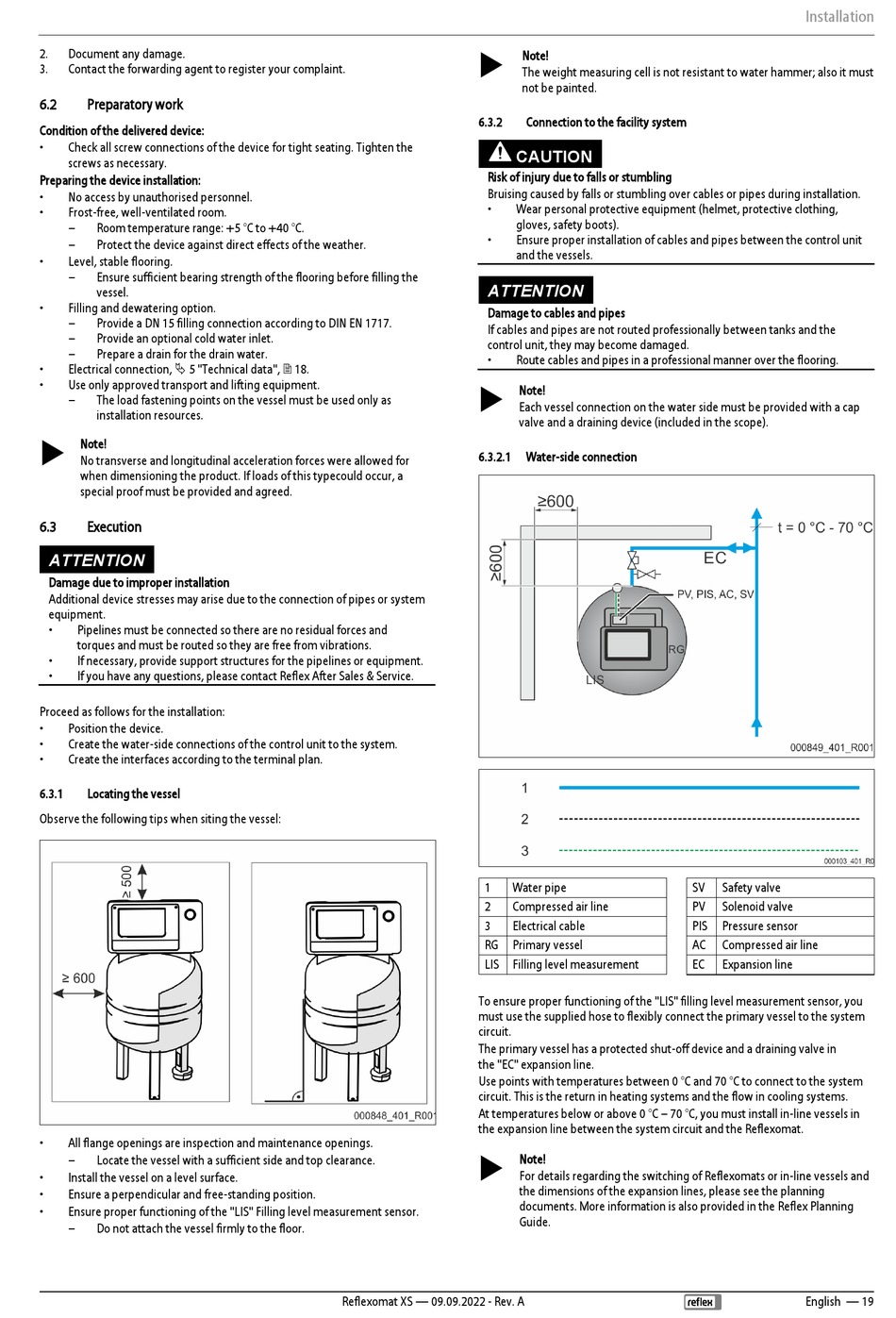 Installation

2. Document any damage.
3. Contact the forwarding agent to register your complaint.

6.2 Preparatory work

Condition of the delivered device:
• Check all screw connections of the device for tight seating. Tighten the screws as necessary.

Preparing the device installation:
• No access by unauthorised personnel.
• Frost-free, well-ventilated room.
– Room temperature range: +5 °C to +40 °C.
– Protect the device against direct effects of the weather.
• Level, stable flooring.
– Ensure sufficient bearing strength of the flooring before filling the vessel.
• Filling and dewatering option.
– Provide a DN 15 filling connection according to DIN EN 1717.
– Provide an optional cold water inlet.
– Prepare a drain for the drain water.
• Electrical connection, 5 "Technical data", 18.
• Use only approved transport and lifting equipment.
– The load fastening points on the vessel must be used only as installation resources.

Note!
No transverse and longitudinal acceleration forces were allowed for when dimensioning the product. If loads of this typecould occur, a special proof must be provided and agreed.

6.3 Execution

ATTENTION
Damage due to improper installation
Additional device stresses may arise due to the connection of pipes or system equipment.
• Pipelines must be connected so there are no residual forces and torques and must be routed so they are free from vibrations.
• If necessary, provide support structures for the pipelines or equipment.
• If you have any questions, please contact Reflex After Sales & Service.

Proceed as follows for the installation:
• Position the device.
• Create the water-side connections of the control unit to the system.
• Create the interfaces according to the terminal plan.

6.3.1 Locating the vessel

Observe the following tips when siting the vessel:

≥ 500
≥ 600
000848_401_R001

• All flange openings are inspection and maintenance openings.
– Locate the vessel with a sufficient side and top clearance.
• Install the vessel on a level surface.
• Ensure a perpendicular and free-standing position.
• Ensure proper functioning of the "LIS" Filling level measurement sensor.
– Do not attach the vessel firmly to the floor.

Note!
The weight measuring cell is not resistant to water hammer; also it must not be painted.

6.3.2 Connection to the facility system

CAUTION
Risk of injury due to falls or stumbling
Bruising caused by falls or stumbling over cables or pipes during installation.
• Wear personal protective equipment (helmet, protective clothing, gloves, safety boots).
• Ensure proper installation of cables and pipes between the control unit and the vessels.

ATTENTION
Damage to cables and pipes
If cables and pipes are not routed professionally between tanks and the control unit, they may become damaged.
• Route cables and pipes in a professional manner over the flooring.

Note!
Each vessel connection on the water side must be provided with a cap valve and a draining device (included in the scope).

6.3.2.1 Water-side connection

≥600
≥600
t = 0 °C - 70 °C
EC
PV, PIS, AC, SV
RG
LIS
000849_401_R001

1
2
3
000103_401_R0

| 1 | Water pipe |
|---|---|
| 2 | Compressed air line |
| 3 | Electrical cable |
| RG | Primary vessel |
| LIS | Filling level measurement |

| SV | Safety valve |
|---|---|
| PV | Solenoid valve |
| PIS | Pressure sensor |
| AC | Compressed air line |
| EC | Expansion line |

To ensure proper functioning of the "LIS" filling level measurement sensor, you must use the supplied hose to flexibly connect the primary vessel to the system circuit.
The primary vessel has a protected shut-off device and a draining valve in the "EC" expansion line.
Use points with temperatures between 0 °C and 70 °C to connect to the system circuit. This is the return in heating systems and the flow in cooling systems.
At temperatures below or above 0 °C – 70 °C, you must install in-line vessels in the expansion line between the system circuit and the Reflexomat.

Note!
For details regarding the switching of Reflexomats or in-line vessels and the dimensions of the expansion lines, please see the planning documents. More information is also provided in the Reflex Planning Guide.

Reflexomat XS — 09.09.2022 - Rev. A reflex English — 19